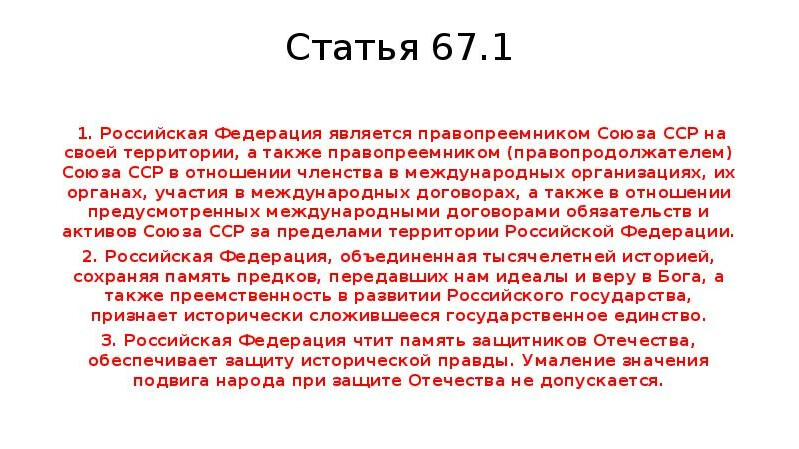 Статья 67.1

1. Российская Федерация является правопреемником Союза ССР на своей территории, а также правопреемником (правопродолжателем) Союза ССР в отношении членства в международных организациях, их органах, участия в международных договорах, а также в отношении предусмотренных международными договорами обязательств и активов Союза ССР за пределами территории Российской Федерации.

2. Российская Федерация, объединенная тысячелетней историей, сохраняя память предков, передавших нам идеалы и веру в Бога, а также преемственность в развитии Российского государства, признает исторически сложившееся государственное единство.

3. Российская Федерация чтит память защитников Отечества, обеспечивает защиту исторической правды. Умаление значения подвига народа при защите Отечества не допускается.